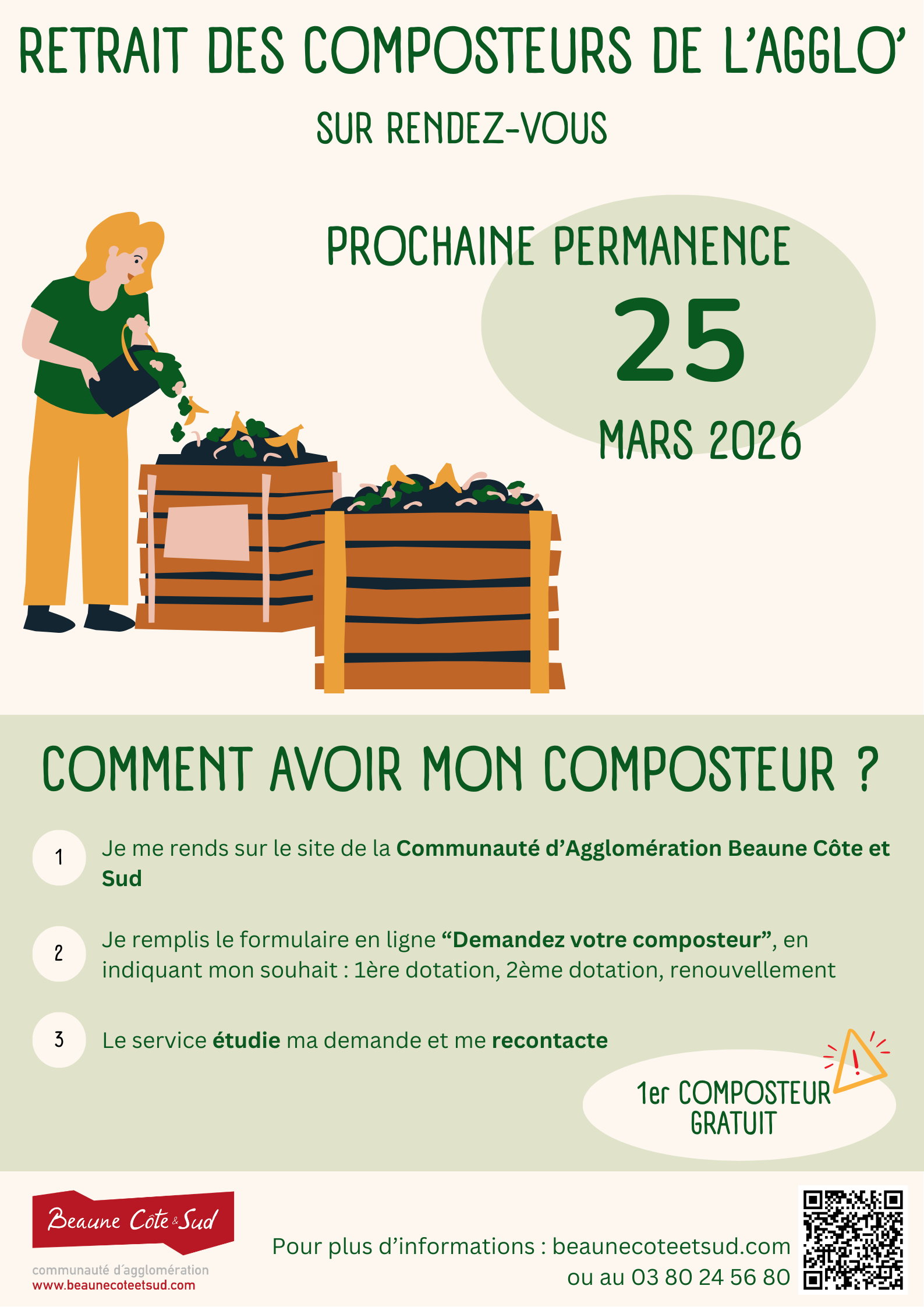 RETRAIT DES COMPOSTEURS DE L'AGGLO'

SUR RENDEZ-VOUS

PROCHAINE PERMANENCE

25

MARS 2026

COMMENT AVOIR MON COMPOSTEUR ?

1 Je me rends sur le site de la Communauté d'Agglomération Beaune Côte et Sud

2 Je remplis le formulaire en ligne "Demandez votre composteur", en indiquant mon souhait : 1ère dotation, 2ème dotation, renouvellement

3 Le service étudie ma demande et me recontacte

1er COMPOSTEUR GRATUIT

Beaune Côte & Sud
communauté d'agglomération
www.beaunecoteetsud.com

Pour plus d'informations : beaunecoteetsud.com
ou au 03 80 24 56 80